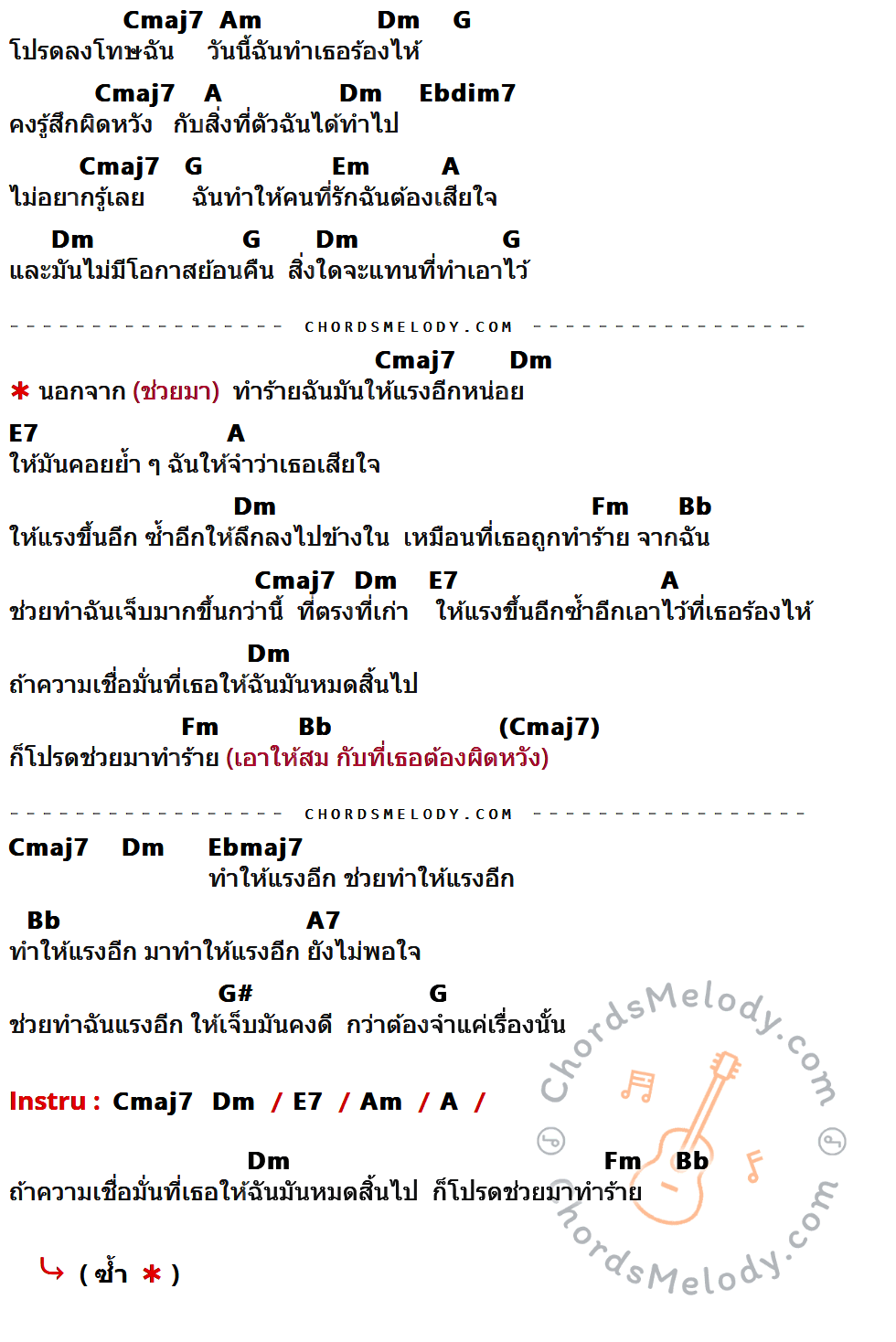 Cmaj7 Am Dm G
โปรดลงโทษฉัน วันนี้ฉันทำเธอร้องไห้

Cmaj7 A Dm Ebdim7
คงรู้สึกผิดหวัง กับสิ่งที่ตัวฉันได้ทำไป

Cmaj7 G Em A
ไม่อยากรู้เลย ฉันทำให้คนที่รักฉันต้องเสียใจ

Dm G Dm G
และมันไม่มีโอกาสย้อนคืน สิ่งใดจะแทนที่ทำเอาไว้

CHORDSMELODY.COM

Cmaj7 Dm
✱ นอกจาก (ช่วยมา) ทำร้ายฉันมันให้แรงอีกหน่อย

E7 A
ให้มันคอยย้ำ ๆ ฉันให้จำว่าเธอเสียใจ

Dm Fm Bb
ให้แรงขึ้นอีก ซ้ำอีกให้ลึกลงไปข้างใน เหมือนที่เธอถูกทำร้าย จากฉัน

Cmaj7 Dm E7 A
ช่วยทำฉันเจ็บมากขึ้นกว่านี้ ที่ตรงที่เก่า ให้แรงขึ้นอีกซ้ำอีกเอาไว้ที่เธอร้องไห้

Dm
ถ้าความเชื่อมั่นที่เธอให้ฉันมันหมดสิ้นไป

Fm Bb (Cmaj7)
ก็โปรดช่วยมาทำร้าย (เอาให้สม กับที่เธอต้องผิดหวัง)

CHORDSMELODY.COM

Cmaj7 Dm Ebmaj7
ทำให้แรงอีก ช่วยทำให้แรงอีก

Bb A7
ทำให้แรงอีก มาทำให้แรงอีก ยังไม่พอใจ

G# G
ช่วยทำฉันแรงอีก ให้เจ็บมันคงดี กว่าต้องจำแค่เรื่องนั้น

Instru : Cmaj7 Dm / E7 / Am / A /

Dm Fm Bb
ถ้าความเชื่อมั่นที่เธอให้ฉันมันหมดสิ้นไป ก็โปรดช่วยมาทำร้าย

( ซ้ำ ✱ )

ChordsMelody.com
ChordsMelody.com